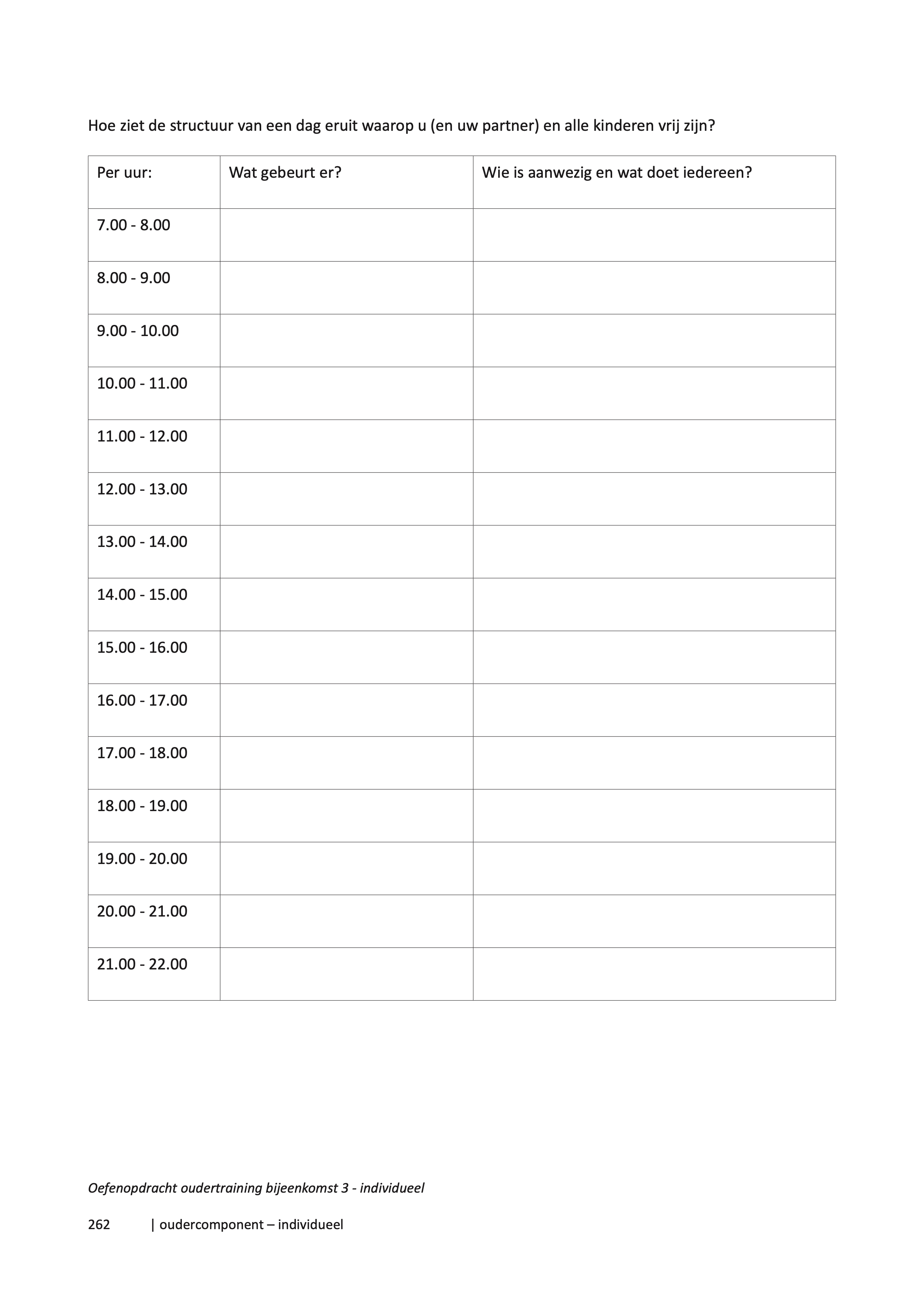 Hoe ziet de structuur van een dag eruit waarop u (en uw partner) en alle kinderen vrij zijn?

| Per uur: | Wat gebeurt er? | Wie is aanwezig en wat doet iedereen? |
|---|---|---|
| 7.00 - 8.00 | | |
| 8.00 - 9.00 | | |
| 9.00 - 10.00 | | |
| 10.00 - 11.00 | | |
| 11.00 - 12.00 | | |
| 12.00 - 13.00 | | |
| 13.00 - 14.00 | | |
| 14.00 - 15.00 | | |
| 15.00 - 16.00 | | |
| 16.00 - 17.00 | | |
| 17.00 - 18.00 | | |
| 18.00 - 19.00 | | |
| 19.00 - 20.00 | | |
| 20.00 - 21.00 | | |
| 21.00 - 22.00 | | |

Oefenopdracht oudertraining bijeenkomst 3 - individueel

262 | oudercomponent – individueel